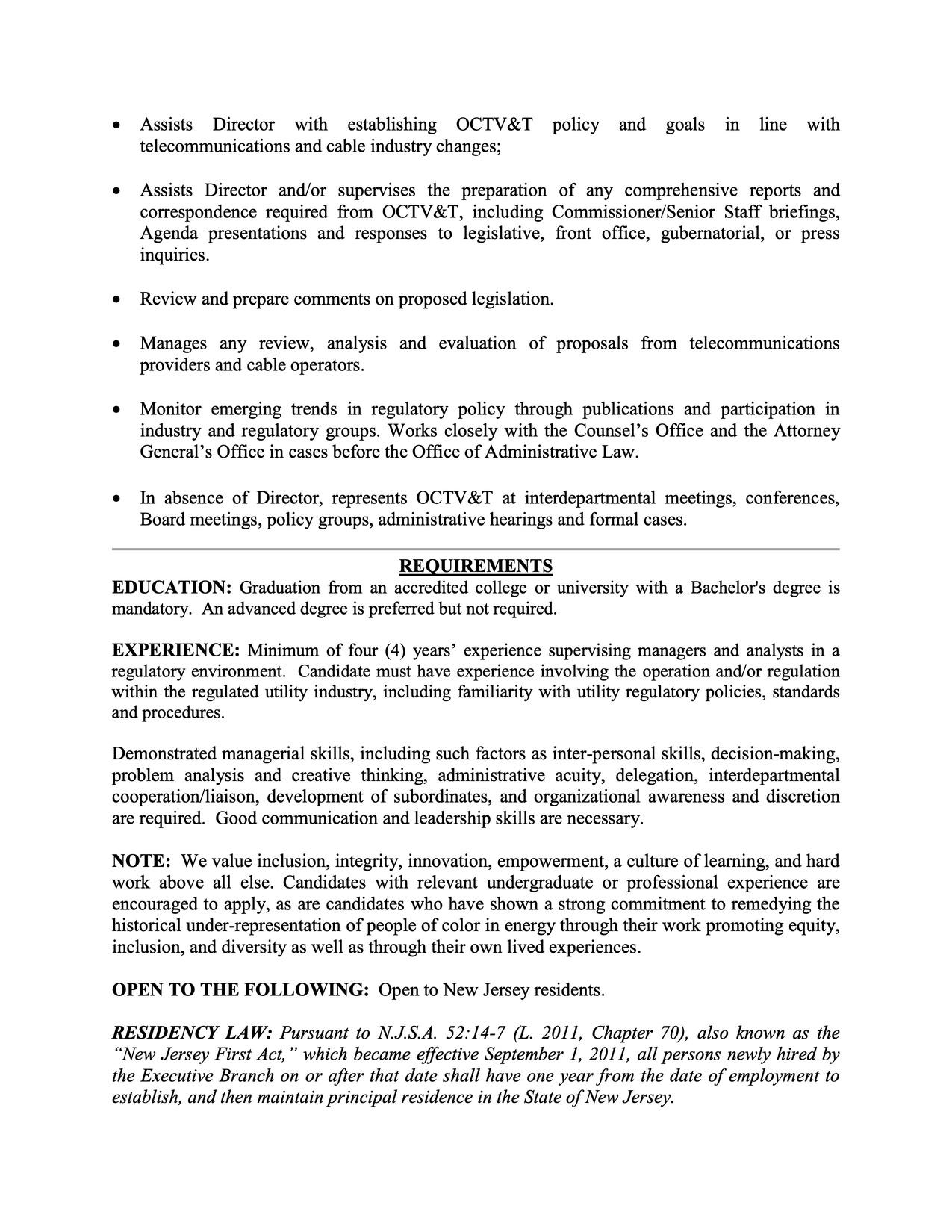 • Assists Director with establishing OCTV&T policy and goals in line with telecommunications and cable industry changes;

• Assists Director and/or supervises the preparation of any comprehensive reports and correspondence required from OCTV&T, including Commissioner/Senior Staff briefings, Agenda presentations and responses to legislative, front office, gubernatorial, or press inquiries.

• Review and prepare comments on proposed legislation.

• Manages any review, analysis and evaluation of proposals from telecommunications providers and cable operators.

• Monitor emerging trends in regulatory policy through publications and participation in industry and regulatory groups. Works closely with the Counsel's Office and the Attorney General's Office in cases before the Office of Administrative Law.

• In absence of Director, represents OCTV&T at interdepartmental meetings, conferences, Board meetings, policy groups, administrative hearings and formal cases.

REQUIREMENTS

EDUCATION: Graduation from an accredited college or university with a Bachelor's degree is mandatory. An advanced degree is preferred but not required.

EXPERIENCE: Minimum of four (4) years' experience supervising managers and analysts in a regulatory environment. Candidate must have experience involving the operation and/or regulation within the regulated utility industry, including familiarity with utility regulatory policies, standards and procedures.

Demonstrated managerial skills, including such factors as inter-personal skills, decision-making, problem analysis and creative thinking, administrative acuity, delegation, interdepartmental cooperation/liaison, development of subordinates, and organizational awareness and discretion are required. Good communication and leadership skills are necessary.

NOTE: We value inclusion, integrity, innovation, empowerment, a culture of learning, and hard work above all else. Candidates with relevant undergraduate or professional experience are encouraged to apply, as are candidates who have shown a strong commitment to remedying the historical under-representation of people of color in energy through their work promoting equity, inclusion, and diversity as well as through their own lived experiences.

OPEN TO THE FOLLOWING: Open to New Jersey residents.

RESIDENCY LAW: Pursuant to N.J.S.A. 52:14-7 (L. 2011, Chapter 70), also known as the "New Jersey First Act," which became effective September 1, 2011, all persons newly hired by the Executive Branch on or after that date shall have one year from the date of employment to establish, and then maintain principal residence in the State of New Jersey.